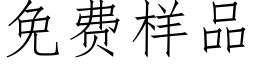 免费样品